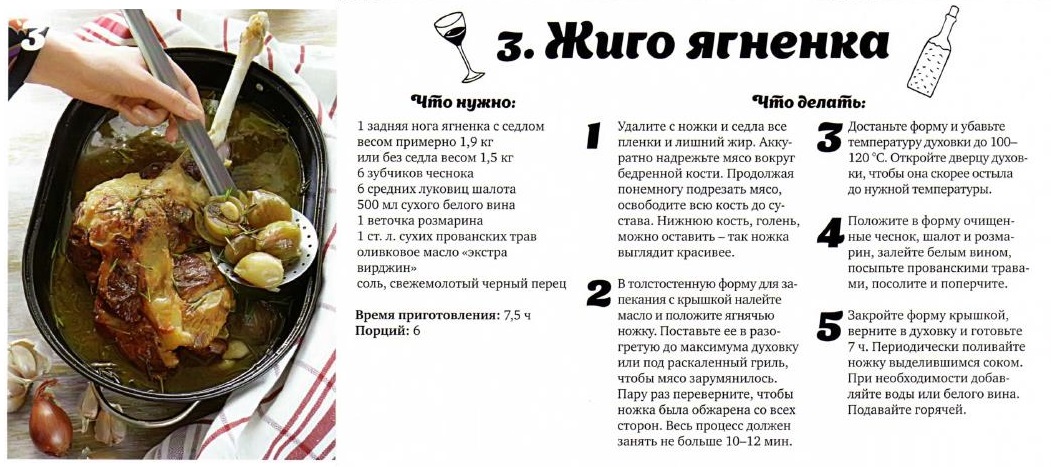 3

3. Жиго ягненка

Что нужно:

1 задняя нога ягненка с седлом весом примерно 1,9 кг
или без седла весом 1,5 кг
6 зубчиков чеснока
6 средних луковиц шалота
500 мл сухого белого вина
1 веточка розмарина
1 ст. л. сухих прованских трав
оливковое масло «экстра вирджин»
соль, свежемолотый черный перец

Время приготовления: 7,5 ч
Порций: 6

Что делать:

1 Удалите с ножки и седла все пленки и лишний жир. Аккуратно надрежьте мясо вокруг бедренной кости. Продолжая понемногу подрезать мясо, освободите всю кость до сустава. Нижнюю кость, голень, можно оставить – так ножка выглядит красивее.

2 В толстостенную форму для запекания с крышкой налейте масло и положите ягнячью ножку. Поставьте ее в разогретую до максимума духовку или под раскаленный гриль, чтобы мясо зарумянилось. Пару раз переверните, чтобы ножка была обжарена со всех сторон. Весь процесс должен занять не больше 10–12 мин.

3 Достаньте форму и убавьте температуру духовки до 100–120 °С. Откройте дверцу духовки, чтобы она скорее остыла до нужной температуры.

4 Положите в форму очищенные чеснок, шалот и розмарин, залейте белым вином, посыпьте прованскими травами, посолите и поперчите.

5 Закройте форму крышкой, верните в духовку и готовьте 7 ч. Периодически поливайте ножку выделившимся соком. При необходимости добавляйте воды или белого вина. Подавайте горячей.